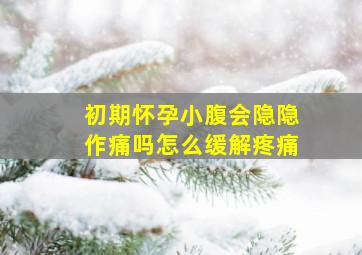 初期怀孕小腹会隐隐作痛吗怎么缓解疼痛